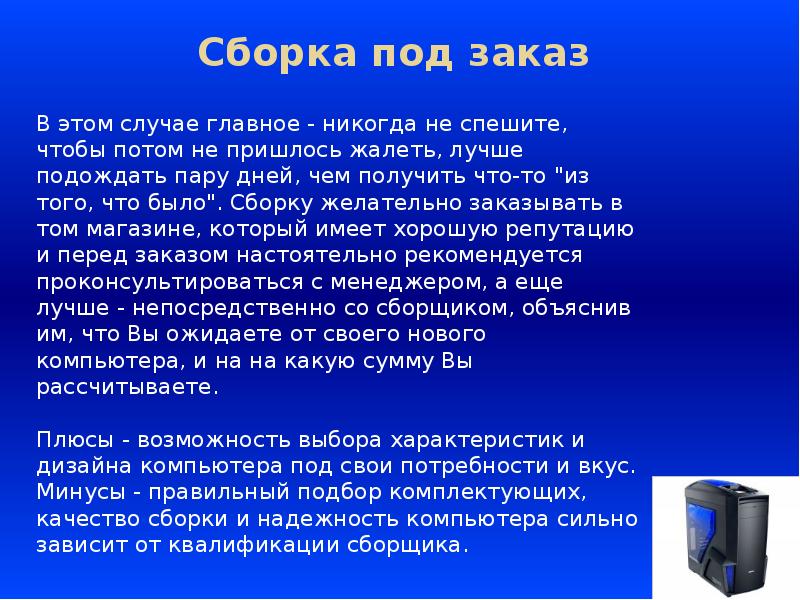 Сборка под заказ

В этом случае главное - никогда не спешите, чтобы потом не пришлось жалеть, лучше подождать пару дней, чем получить что-то "из того, что было". Сборку желательно заказывать в том магазине, который имеет хорошую репутацию и перед заказом настоятельно рекомендуется проконсультироваться с менеджером, а еще лучше - непосредственно со сборщиком, объяснив им, что Вы ожидаете от своего нового компьютера, и на на какую сумму Вы рассчитываете.

Плюсы - возможность выбора характеристик и дизайна компьютера под свои потребности и вкус. Минусы - правильный подбор комплектующих, качество сборки и надежность компьютера сильно зависит от квалификации сборщика.